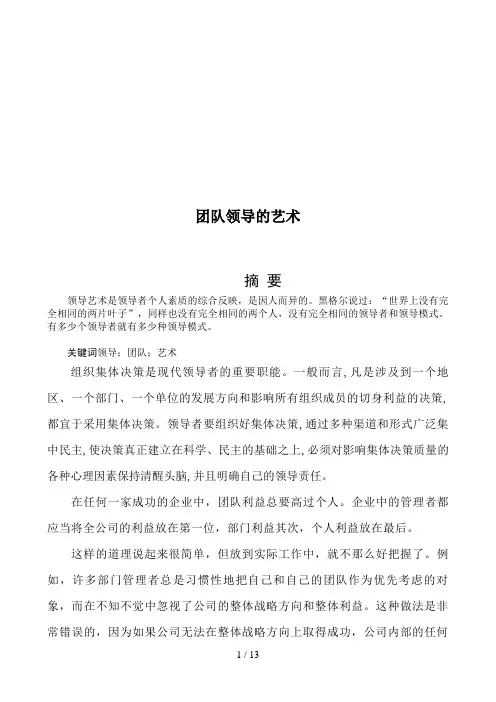 团队领导的艺术

摘 要

领导艺术是领导者个人素质的综合反映，是因人而异的。黑格尔说过：“世界上没有完全相同的两片叶子”，同样也没有完全相同的两个人，没有完全相同的领导者和领导模式。有多少个领导者就有多少种领导模式。

关键词领导；团队；艺术

组织集体决策是现代领导者的重要职能。一般而言，凡是涉及到一个地区、一个部门、一个单位的发展方向和影响所有组织成员的切身利益的决策，都宜于采用集体决策。领导者要组织好集体决策，通过多种渠道和形式广泛集中民主，使决策真正建立在科学、民主的基础之上，必须对影响集体决策质量的各种心理因素保持清醒头脑，并且明确自己的领导责任。

在任何一家成功的企业中，团队利益总要高过个人。企业中的管理者都应当将全公司的利益放在第一位，部门利益其次，个人利益放在最后。

这样的道理说起来很简单，但放到实际工作中，就不那么好把握了。例如，许多部门管理者总是习惯性地把自己和自己的团队作为优先考虑的对象，而在不知不觉中忽视了公司的整体战略方向和整体利益。这种做法是非常错误的，因为如果公司无法在整体战略方向上取得成功，公司内部的任何

1 / 13